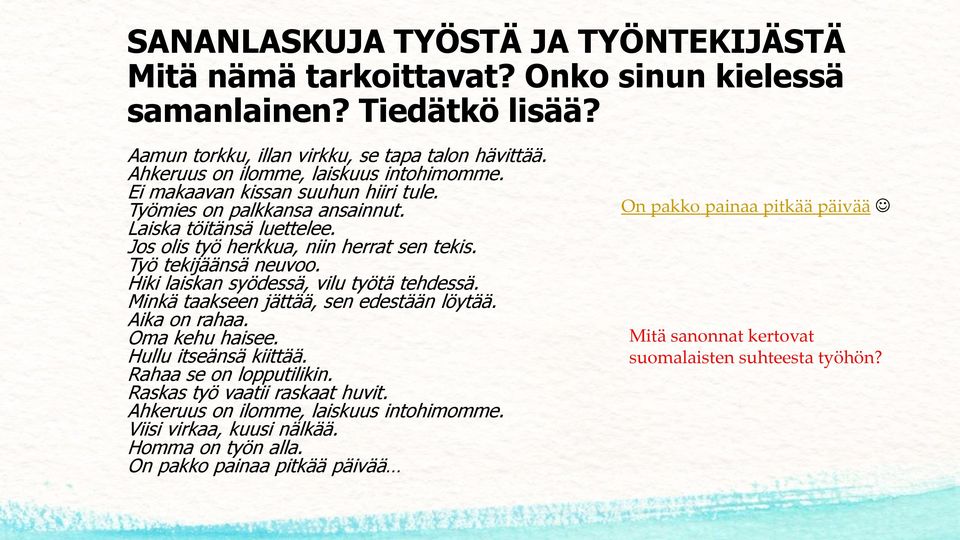 SANANLASKUJA TYÖSTÄ JA TYÖNTEKIJÄSTÄ
Mitä nämä tarkoittavat? Onko sinun kielessä samanlainen? Tiedätkö lisää?

Aamun torkku, illan virkku, se tapa talon hävittää.
Ahkeruus on ilomme, laiskuus intohimomme.
Ei makaavan kissan suuhun hiiri tule.
Työmies on palkkansa ansainnut.
Laiska töitänsä luettelee.
Jos olis työ herkkua, niin herrat sen tekis.
Työ tekijäänsä neuvoo.
Hiki laiskan syödessä, vilu työtä tehdessä.
Minkä taakseen jättää, sen edestään löytää.
Aika on rahaa.
Oma kehu haisee.
Hullu itseänsä kiittää.
Rahaa se on lopputilikin.
Raskas työ vaatii raskaat huvit.
Ahkeruus on ilomme, laiskuus intohimomme.
Viisi virkaa, kuusi nälkää.
Homma on työn alla.
On pakko painaa pitkää päivää…

On pakko painaa pitkää päivää ☺

Mitä sanonnat kertovat suomalaisten suhteesta työhön?